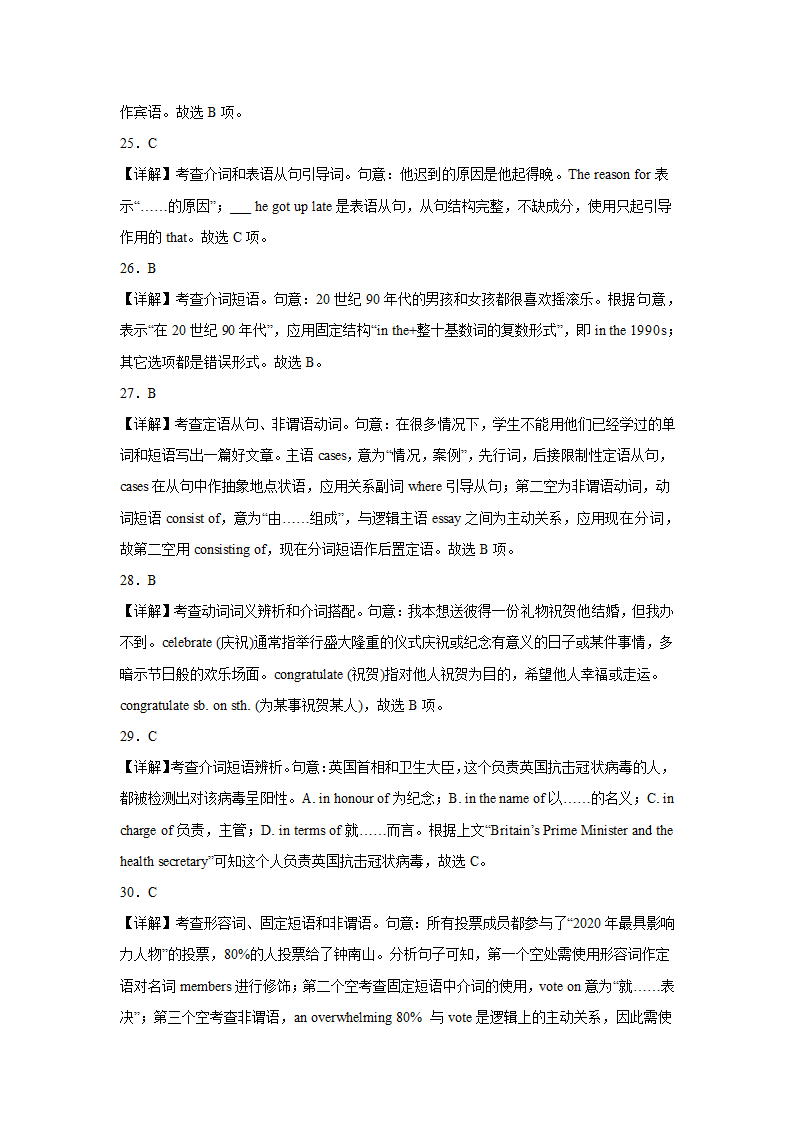 作宾语。故选 B 项。

25．C

【详解】考查介词和表语从句引导词。句意：他迟到的原因是他起得晚。The reason for 表示“……的原因”；___ he got up late 是表语从句，从句结构完整，不缺成分，使用只起引导作用的 that。故选 C 项。

26．B

【详解】考查介词短语。句意：20 世纪 90 年代的男孩和女孩都很喜欢摇滚乐。根据句意，表示“在 20 世纪 90 年代”，应用固定结构“in the+整十基数词的复数形式”，即 in the 1990s；其它选项都是错误形式。故选 B。

27．B

【详解】考查定语从句、非谓语动词。句意：在很多情况下，学生不能用他们已经学过的单词和短语写出一篇好文章。主语 cases，意为“情况，案例”，先行词，后接限制性定语从句，cases 在从句中作抽象地点状语，应用关系副词 where 引导从句；第二空为非谓语动词，动词短语 consist of，意为“由……组成”，与逻辑主语 essay 之间为主动关系，应用现在分词，故第二空用 consisting of，现在分词短语作后置定语。故选 B 项。

28．B

【详解】考查动词词义辨析和介词搭配。句意：我本想送彼得一份礼物祝贺他结婚，但我办不到。celebrate (庆祝)通常指举行盛大隆重的仪式庆祝或纪念有意义的日子或某件事情，多暗示节日般的欢乐场面。congratulate (祝贺)指对他人祝贺为目的，希望他人幸福或走运。congratulate sb. on sth. (为某事祝贺某人)，故选 B 项。

29．C

【详解】考查介词短语辨析。句意：英国首相和卫生大臣，这个负责英国抗击冠状病毒的人，都被检测出对该病毒呈阳性。A. in honour of 为纪念；B. in the name of 以……的名义；C. in charge of 负责，主管；D. in terms of 就……而言。根据上文“Britain’s Prime Minister and the health secretary”可知这个人负责英国抗击冠状病毒，故选 C。

30．C

【详解】考查形容词、固定短语和非谓语。句意：所有投票成员都参与了“2020 年最具影响力人物”的投票，80%的人投票给了钟南山。分析句子可知，第一个空处需使用形容词作定语对名词 members 进行修饰；第二个空考查固定短语中介词的使用，vote on 意为“就……表决”；第三个空考查非谓语，an overwhelming 80% 与 vote 是逻辑上的主动关系，因此需使